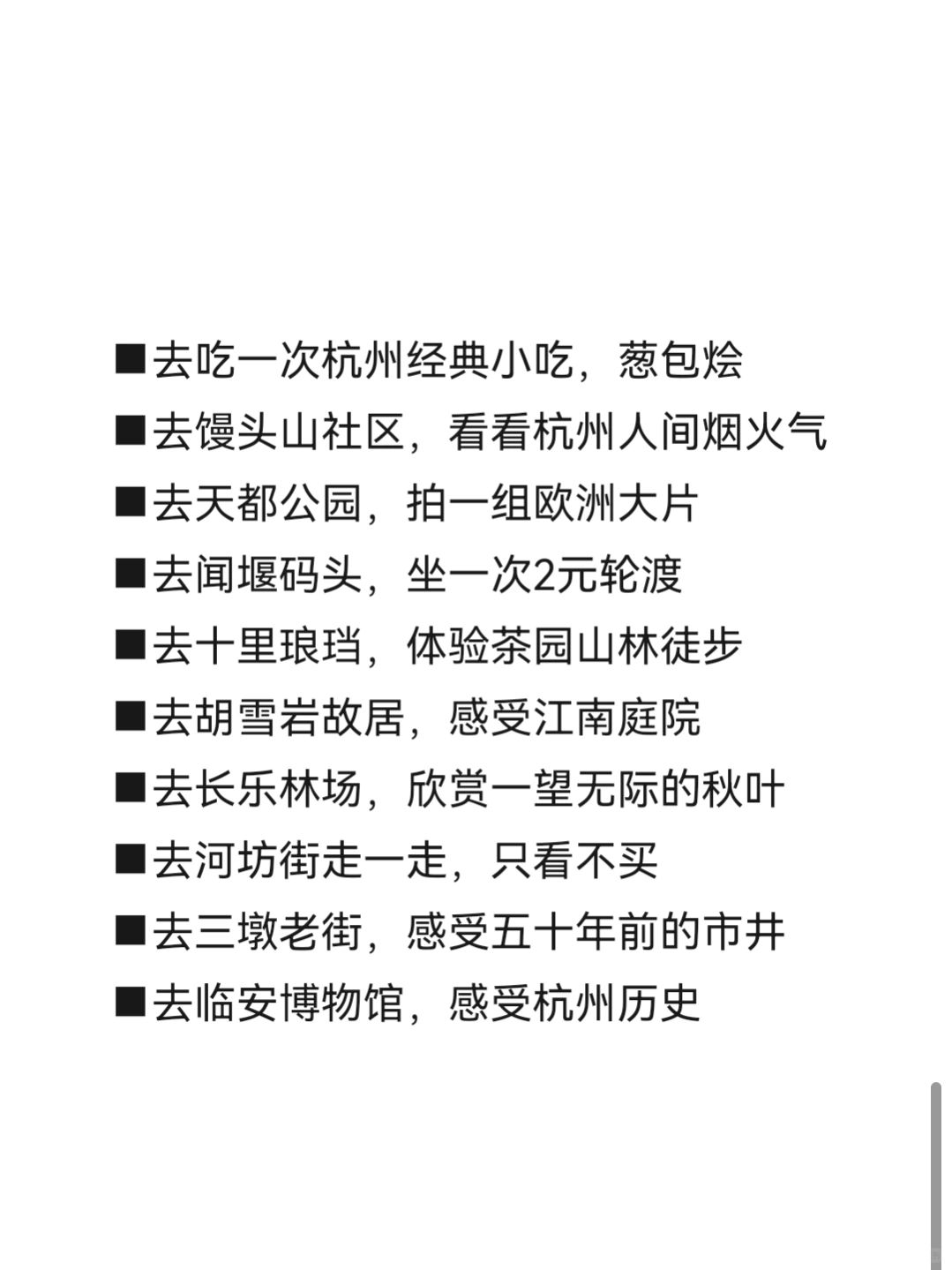 ■去吃一次杭州经典小吃，葱包烩
■去馒头山社区，看看杭州人间烟火气
■去天都公园，拍一组欧洲大片
■去闻堰码头，坐一次2元轮渡
■去十里琅珰，体验茶园山林徒步
■去胡雪岩故居，感受江南庭院
■去长乐林场，欣赏一望无际的秋叶
■去河坊街走一走，只看不买
■去三墩老街，感受五十年前的市井
■去临安博物馆，感受杭州历史